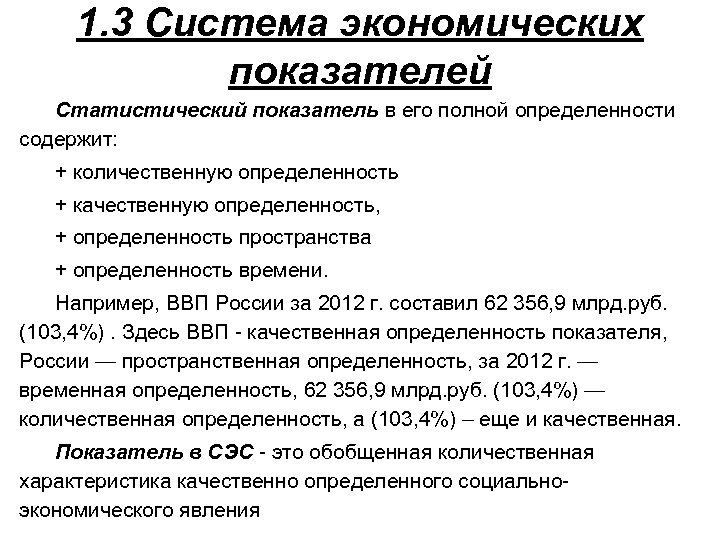 1.3 Система экономических показателей

Статистический показатель в его полной определенности содержит:

+ количественную определенность

+ качественную определенность,

+ определенность пространства

+ определенность времени.

Например, ВВП России за 2012 г. составил 62 356,9 млрд.руб. (103,4%) . Здесь ВВП - качественная определенность показателя, России — пространственная определенность, за 2012 г. — временная определенность, 62 356,9 млрд.руб. (103,4%) — количественная определенность, а (103,4%) – еще и качественная.

Показатель в СЭС - это обобщенная количественная характеристика качественно определенного социально-экономического явления